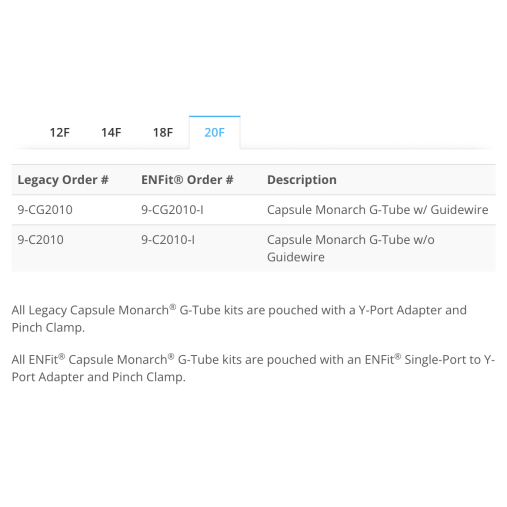 12F 14F 18F 20F

| Legacy Order # | ENFit® Order # | Description |
|---|---|---|
| 9-CG2010 | 9-CG2010-I | Capsule Monarch G-Tube w/ Guidewire |
| 9-C2010 | 9-C2010-I | Capsule Monarch G-Tube w/o Guidewire |

All Legacy Capsule Monarch® G-Tube kits are pouched with a Y-Port Adapter and Pinch Clamp.

All ENFit® Capsule Monarch® G-Tube kits are pouched with an ENFit® Single-Port to Y-Port Adapter and Pinch Clamp.